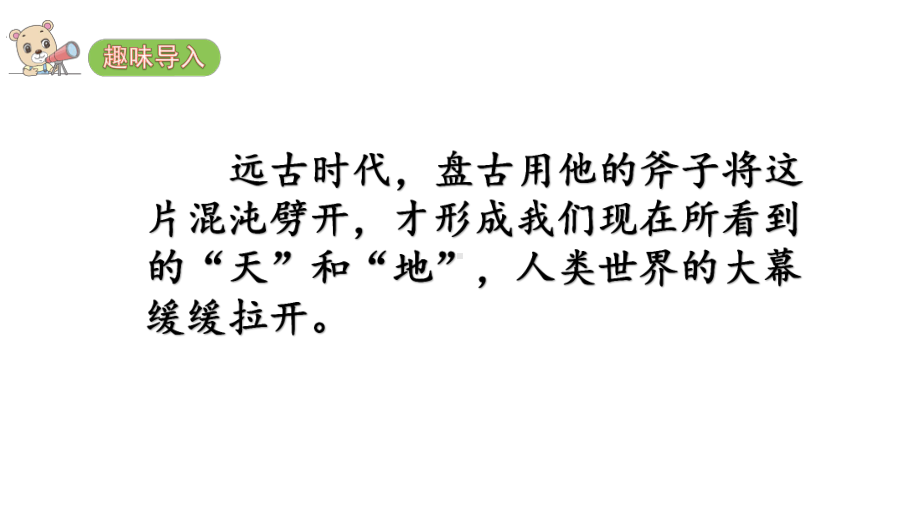 趣味导入

远古时代，盘古用他的斧子将这片混沌劈开，才形成我们现在所看到的“天”和“地”，人类世界的大幕缓缓拉开。